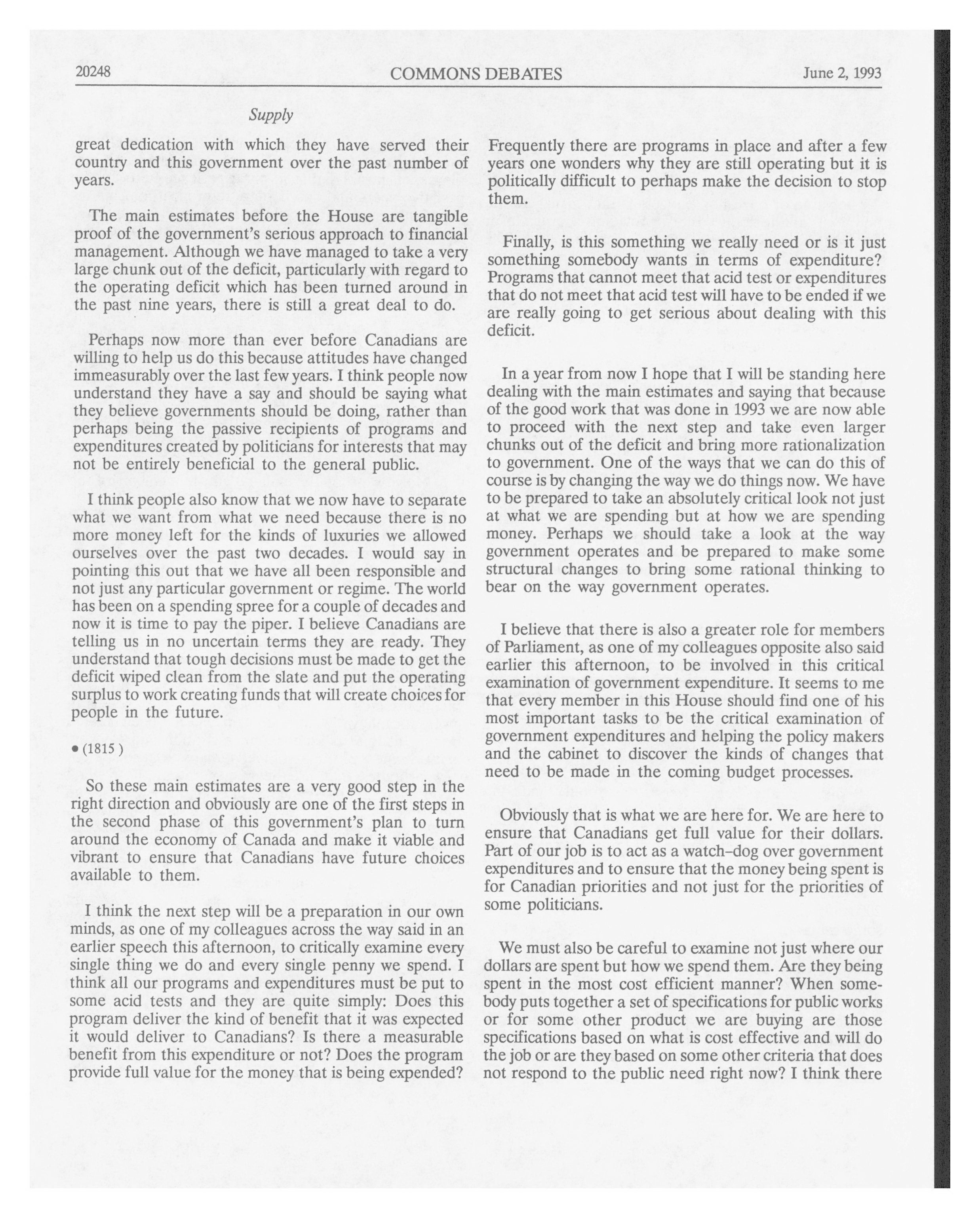 20248 COMMONS DEBATES June 2, 1993

Supply

great dedication with which they have served their country and this government over the past number of years.

The main estimates before the House are tangible proof of the government's serious approach to financial management. Although we have managed to take a very large chunk out of the deficit, particularly with regard to the operating deficit which has been turned around in the past nine years, there is still a great deal to do.

Perhaps now more than ever before Canadians are willing to help us do this because attitudes have changed immeasurably over the last few years. I think people now understand they have a say and should be saying what they believe governments should be doing, rather than perhaps being the passive recipients of programs and expenditures created by politicians for interests that may not be entirely beneficial to the general public.

I think people also know that we now have to separate what we want from what we need because there is no more money left for the kinds of luxuries we allowed ourselves over the past two decades. I would say in pointing this out that we have all been responsible and not just any particular government or regime. The world has been on a spending spree for a couple of decades and now it is time to pay the piper. I believe Canadians are telling us in no uncertain terms they are ready. They understand that tough decisions must be made to get the deficit wiped clean from the slate and put the operating surplus to work creating funds that will create choices for people in the future.

• (1815 )

So these main estimates are a very good step in the right direction and obviously are one of the first steps in the second phase of this government's plan to turn around the economy of Canada and make it viable and vibrant to ensure that Canadians have future choices available to them.

I think the next step will be a preparation in our own minds, as one of my colleagues across the way said in an earlier speech this afternoon, to critically examine every single thing we do and every single penny we spend. I think all our programs and expenditures must be put to some acid tests and they are quite simply: Does this program deliver the kind of benefit that it was expected it would deliver to Canadians? Is there a measurable benefit from this expenditure or not? Does the program provide full value for the money that is being expended?

Frequently there are programs in place and after a few years one wonders why they are still operating but it is politically difficult to perhaps make the decision to stop them.

Finally, is this something we really need or is it just something somebody wants in terms of expenditure? Programs that cannot meet that acid test or expenditures that do not meet that acid test will have to be ended if we are really going to get serious about dealing with this deficit.

In a year from now I hope that I will be standing here dealing with the main estimates and saying that because of the good work that was done in 1993 we are now able to proceed with the next step and take even larger chunks out of the deficit and bring more rationalization to government. One of the ways that we can do this of course is by changing the way we do things now. We have to be prepared to take an absolutely critical look not just at what we are spending but at how we are spending money. Perhaps we should take a look at the way government operates and be prepared to make some structural changes to bring some rational thinking to bear on the way government operates.

I believe that there is also a greater role for members of Parliament, as one of my colleagues opposite also said earlier this afternoon, to be involved in this critical examination of government expenditure. It seems to me that every member in this House should find one of his most important tasks to be the critical examination of government expenditures and helping the policy makers and the cabinet to discover the kinds of changes that need to be made in the coming budget processes.

Obviously that is what we are here for. We are here to ensure that Canadians get full value for their dollars. Part of our job is to act as a watch-dog over government expenditures and to ensure that the money being spent is for Canadian priorities and not just for the priorities of some politicians.

We must also be careful to examine not just where our dollars are spent but how we spend them. Are they being spent in the most cost efficient manner? When somebody puts together a set of specifications for public works or for some other product we are buying are those specifications based on what is cost effective and will do the job or are they based on some other criteria that does not respond to the public need right now? I think there